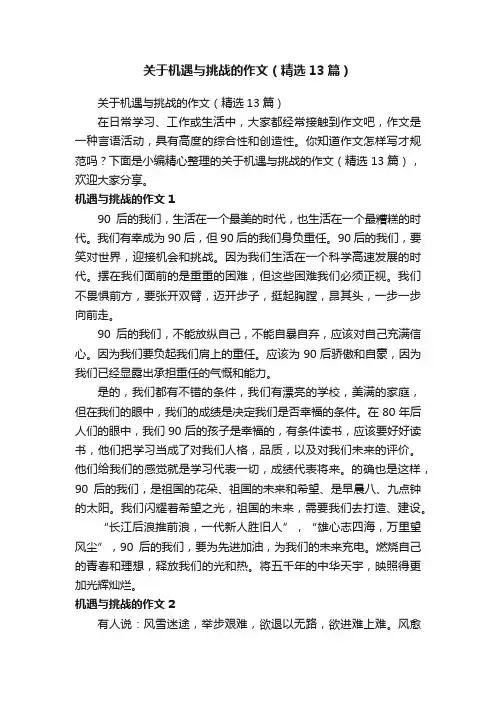 关于机遇与挑战的作文（精选13篇）

关于机遇与挑战的作文（精选13篇）

在日常学习、工作或生活中，大家都经常接触到作文吧，作文是一种言语活动，具有高度的综合性和创造性。你知道作文怎样写才规范吗？下面是小编精心整理的关于机遇与挑战的作文（精选13篇），欢迎大家分享。

机遇与挑战的作文1

90后的我们，生活在一个最美的时代，也生活在一个最糟糕的时代。我们有幸成为90后，但90后的我们身负重任。90后的我们，要笑对世界，迎接机会和挑战。因为我们生活在一个科学高速发展的时代。摆在我们面前的是重重的困难，但这些困难我们必须正视。我们不畏惧前方，要张开双臂，迈开步子，挺起胸膛，昂其头，一步一步向前走。

90后的我们，不能放纵自己，不能自暴自弃，应该对自己充满信心。因为我们要负起我们肩上的重任。应该为90后骄傲和自豪，因为我们已经显露出承担重任的气概和能力。

是的，我们都有不错的条件，我们有漂亮的学校，美满的家庭，但在我们的眼中，我们的成绩是决定我们是否幸福的条件。在80年后人们的眼中，我们90后的孩子是幸福的，有条件读书，应该要好好读书，他们把学习当成了对我们人格，品质，以及对我们未来的评价。他们给我们的感觉就是学习代表一切，成绩代表将来。的确也是这样，90后的我们，是祖国的花朵、祖国的未来和希望、是早晨八、九点钟的太阳。我们闪耀着希望之光，祖国的未来，需要我们去打造、建设。

“长江后浪推前浪，一代新人胜旧人”，“雄心志四海，万里望风尘”，90后的我们，要为先进加油，为我们的未来充电。燃烧自己的青春和理想，释放我们的光和热。将五千年的中华天宇，映照得更加光辉灿烂。

机遇与挑战的作文2

有人说：风雪迷途，举步艰难，欲退以无路，欲进难上难。风愈